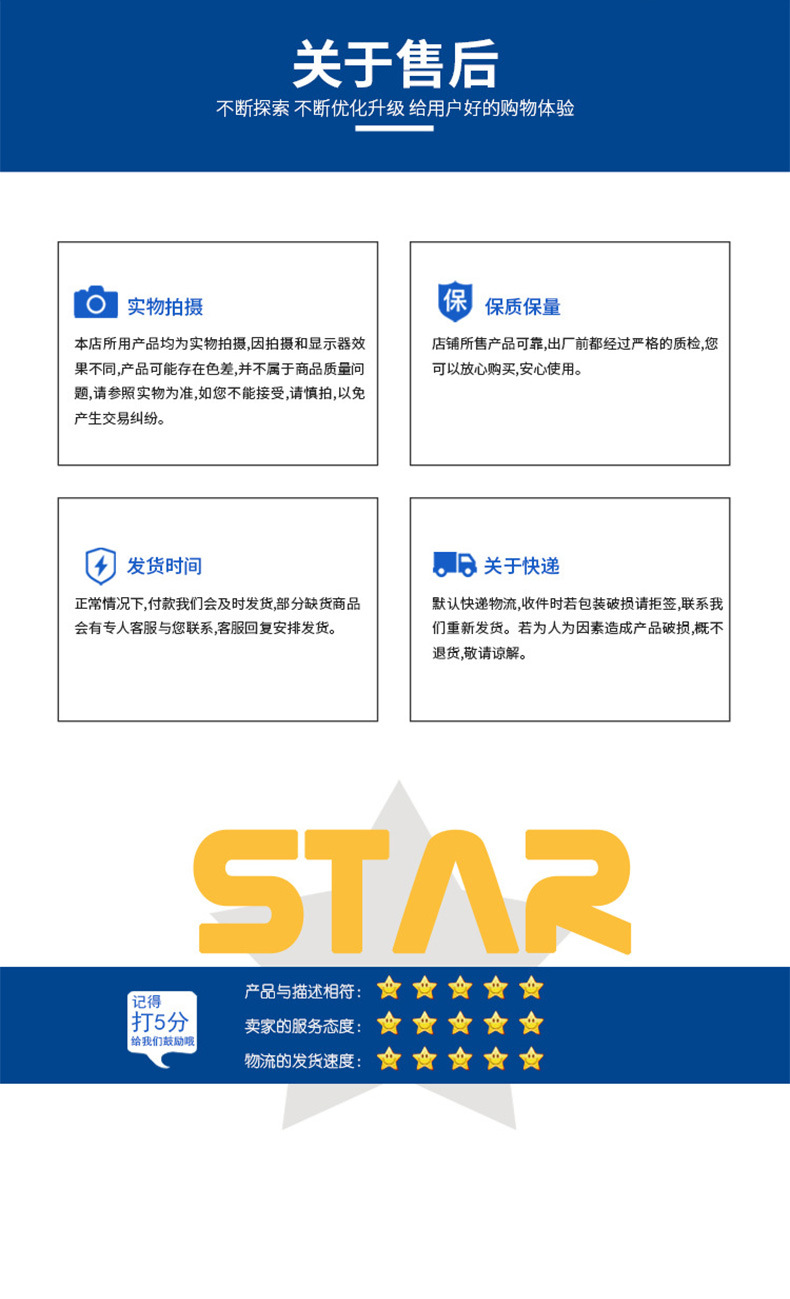 关于售后

不断探索 不断优化升级 给用户好的购物体验

实物拍摄

本店所用产品均为实物拍摄,因拍摄和显示器效果不同,产品可能存在色差,并不属于商品质量问题,请参照实物为准,如您不能接受,请慎拍,以免产生交易纠纷。

保

保质保量

店铺所售产品可靠,出厂前都经过严格的质检,您可以放心购买,安心使用。

发货时间

正常情况下,付款我们会及时发货,部分缺货商品会有专人客服与您联系,客服回复安排发货。

关于快递

默认快递物流,收件时若包装破损请拒签,联系我们重新发货。若为人为因素造成产品破损,概不退货,敬请谅解。

STAR

记得
打5分
给我们鼓励哦

产品与描述相符：

卖家的服务态度：

物流的发货速度：